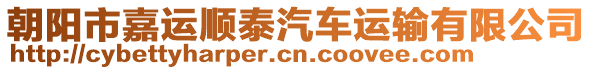 朝阳市嘉运顺泰汽车运输有限公司
http://cybettyharper.cn.coovee.com